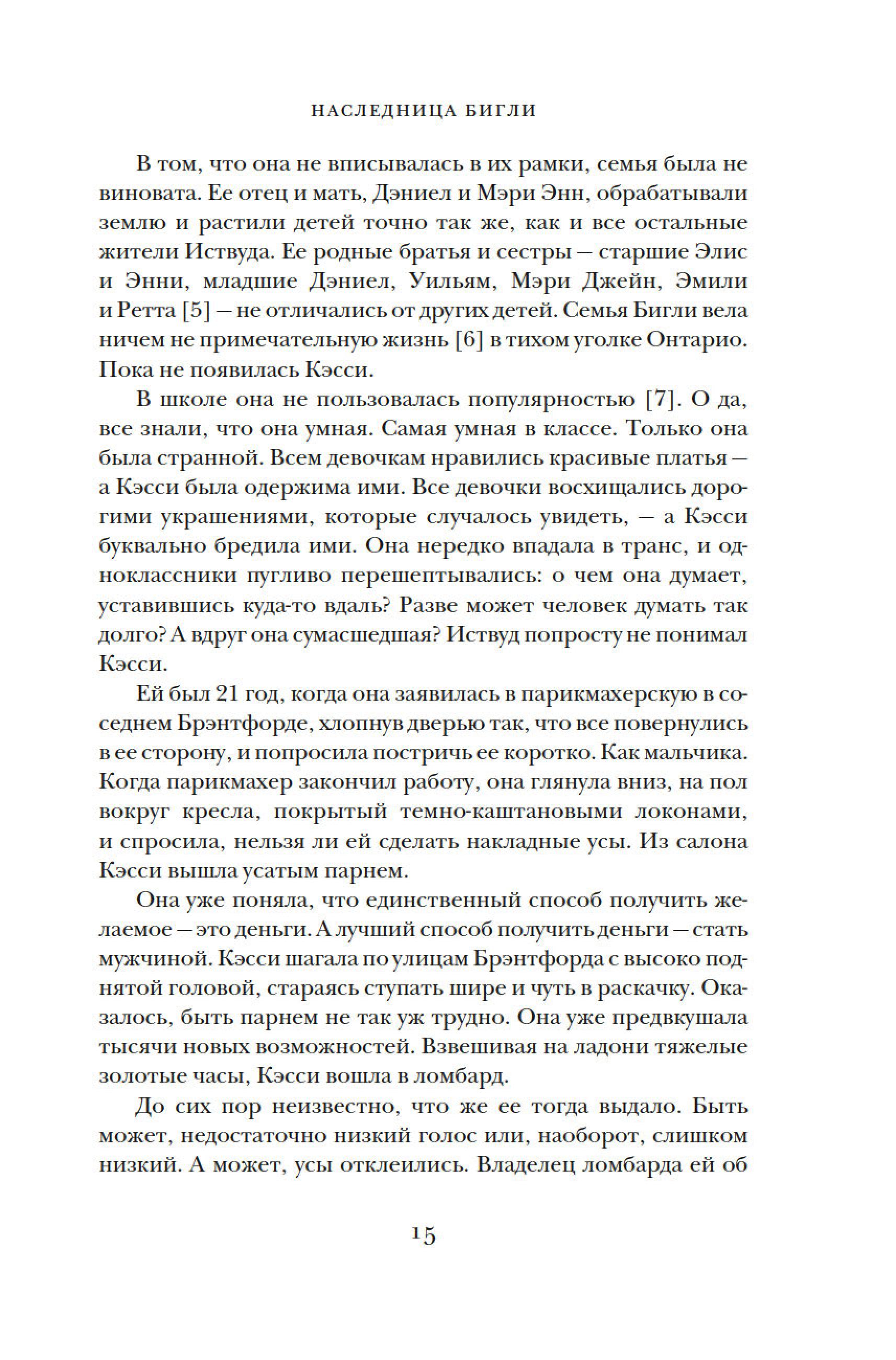 НАСЛЕДНИЦА БИГЛИ

В том, что она не вписывалась в их рамки, семья была не виновата. Ее отец и мать, Дэниел и Мэри Энн, обрабатывали землю и растили детей точно так же, как и все остальные жители Иствуда. Ее родные братья и сестры — старшие Элис и Энни, младшие Дэниел, Уильям, Мэри Джейн, Эмили и Ретта [5] — не отличались от других детей. Семья Бигли вела ничем не примечательную жизнь [6] в тихом уголке Онтарио. Пока не появилась Кэсси.

В школе она не пользовалась популярностью [7]. О да, все знали, что она умная. Самая умная в классе. Только она была странной. Всем девочкам нравились красивые платья — а Кэсси была одержима ими. Все девочки восхищались дорогими украшениями, которые случалось увидеть, — а Кэсси буквально бредила ими. Она нередко впадала в транс, и одноклассники пугливо перешептывались: о чем она думает, уставившись куда-то вдаль? Разве может человек думать так долго? А вдруг она сумасшедшая? Иствуд попросту не понимал Кэсси.

Ей был 21 год, когда она заявилась в парикмахерскую в соседнем Брэнтфорде, хлопнув дверью так, что все повернулись в ее сторону, и попросила постричь ее коротко. Как мальчика. Когда парикмахер закончил работу, она глянула вниз, на пол вокруг кресла, покрытый темно-каштановыми локонами, и спросила, нельзя ли ей сделать накладные усы. Из салона Кэсси вышла усатым парнем.

Она уже поняла, что единственный способ получить желаемое — это деньги. А лучший способ получить деньги — стать мужчиной. Кэсси шагала по улицам Брэнтфорда с высоко поднятой головой, стараясь ступать шире и чуть в раскачку. Оказалось, быть парнем не так уж трудно. Она уже предвкушала тысячи новых возможностей. Взвешивая на ладони тяжелые золотые часы, Кэсси вошла в ломбард.

До сих пор неизвестно, что же ее тогда выдало. Быть может, недостаточно низкий голос или, наоборот, слишком низкий. А может, усы отклеились. Владелец ломбарда ей об

15